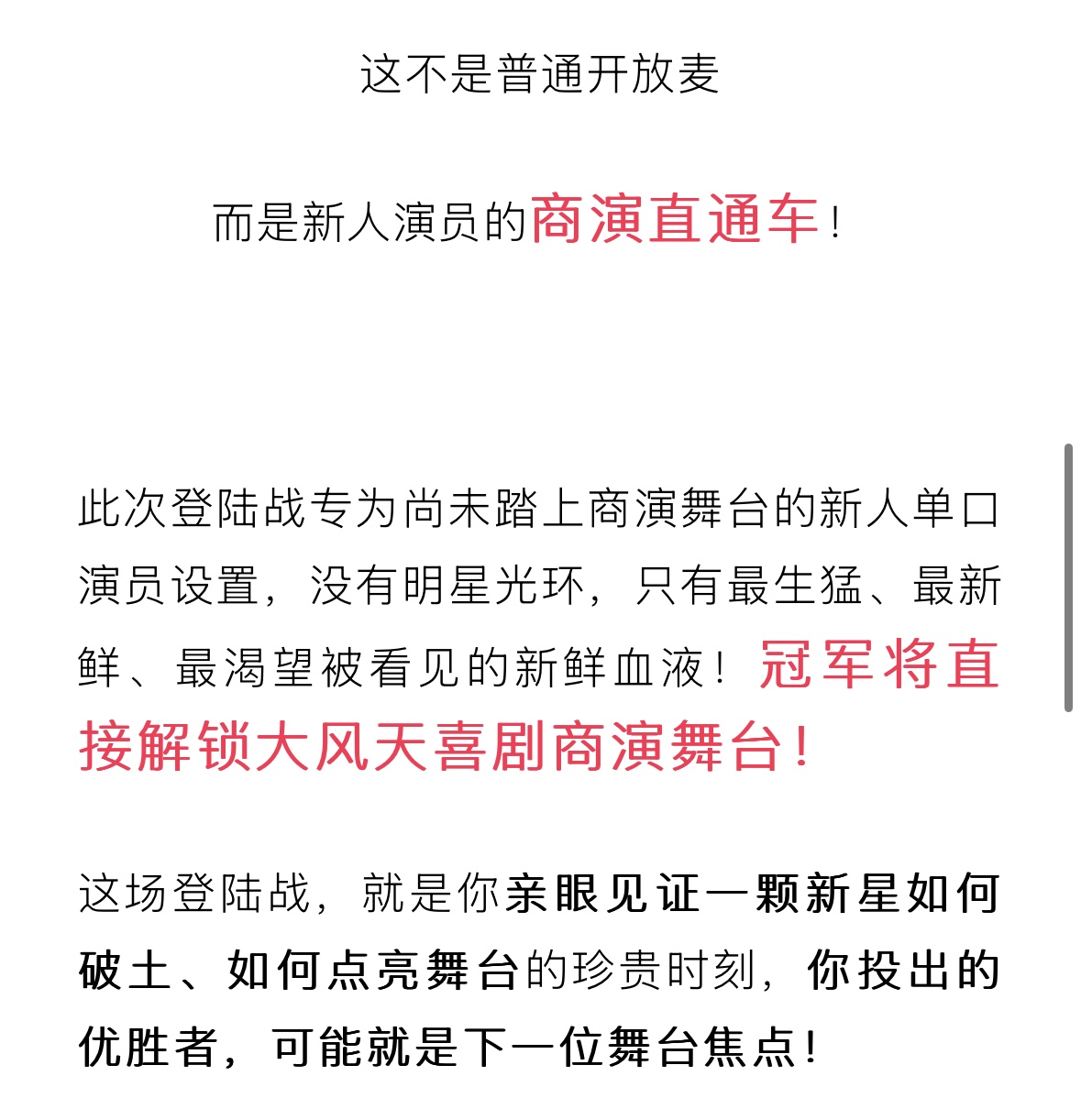 这不是普通开放麦

而是新人演员的商演直通车！

此次登陆战专为尚未踏上商演舞台的新人单口演员设置，没有明星光环，只有最生猛、最新鲜、最渴望被看见的新鲜血液！冠军将直接解锁大风天喜剧商演舞台！

这场登陆战，就是你亲眼见证一颗新星如何破土、如何点亮舞台的珍贵时刻，你投出的优胜者，可能就是下一位舞台焦点！